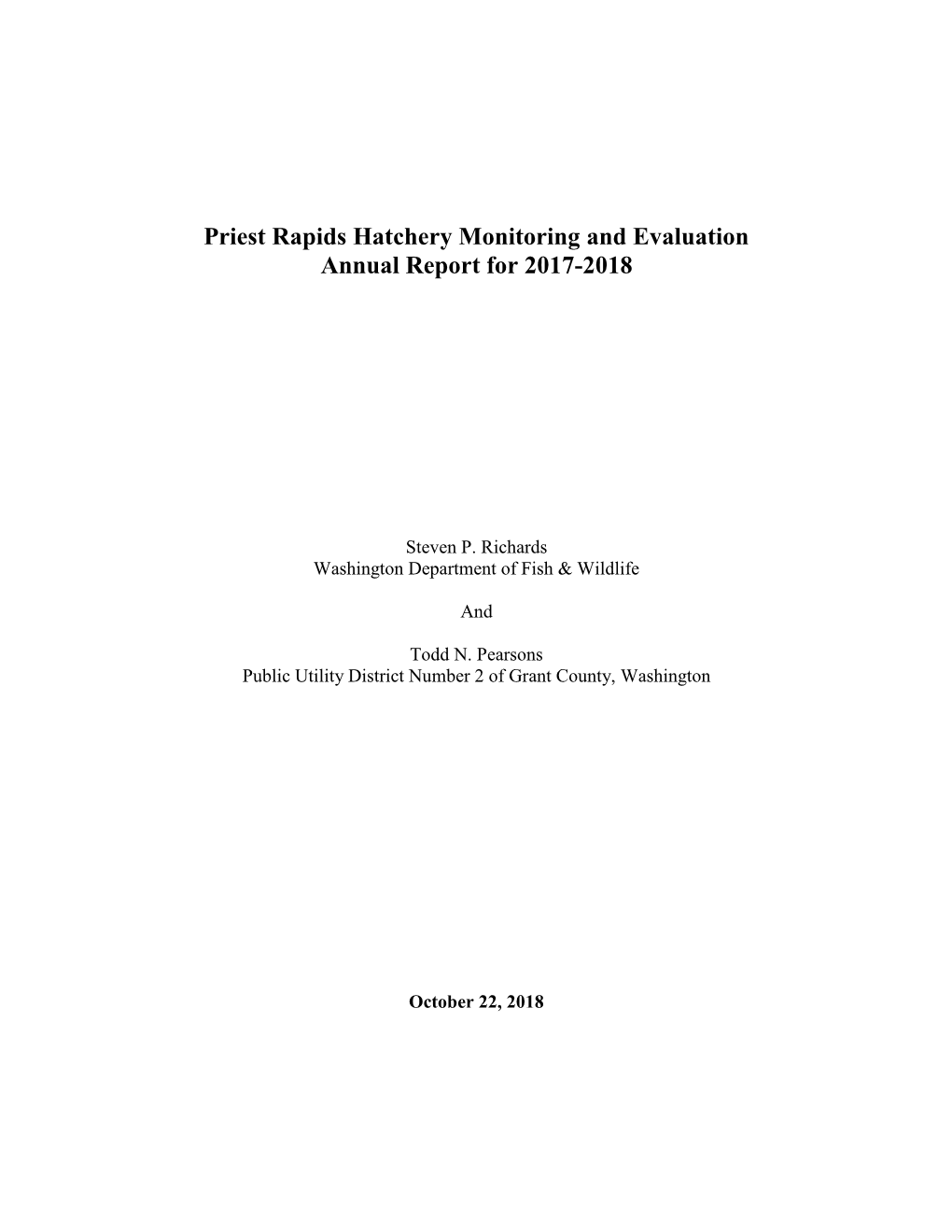 Priest Rapids Hatchery Monitoring and Evaluation
Annual Report for 2017-2018

Steven P. Richards
Washington Department of Fish & Wildlife

And

Todd N. Pearsons
Public Utility District Number 2 of Grant County, Washington

October 22, 2018